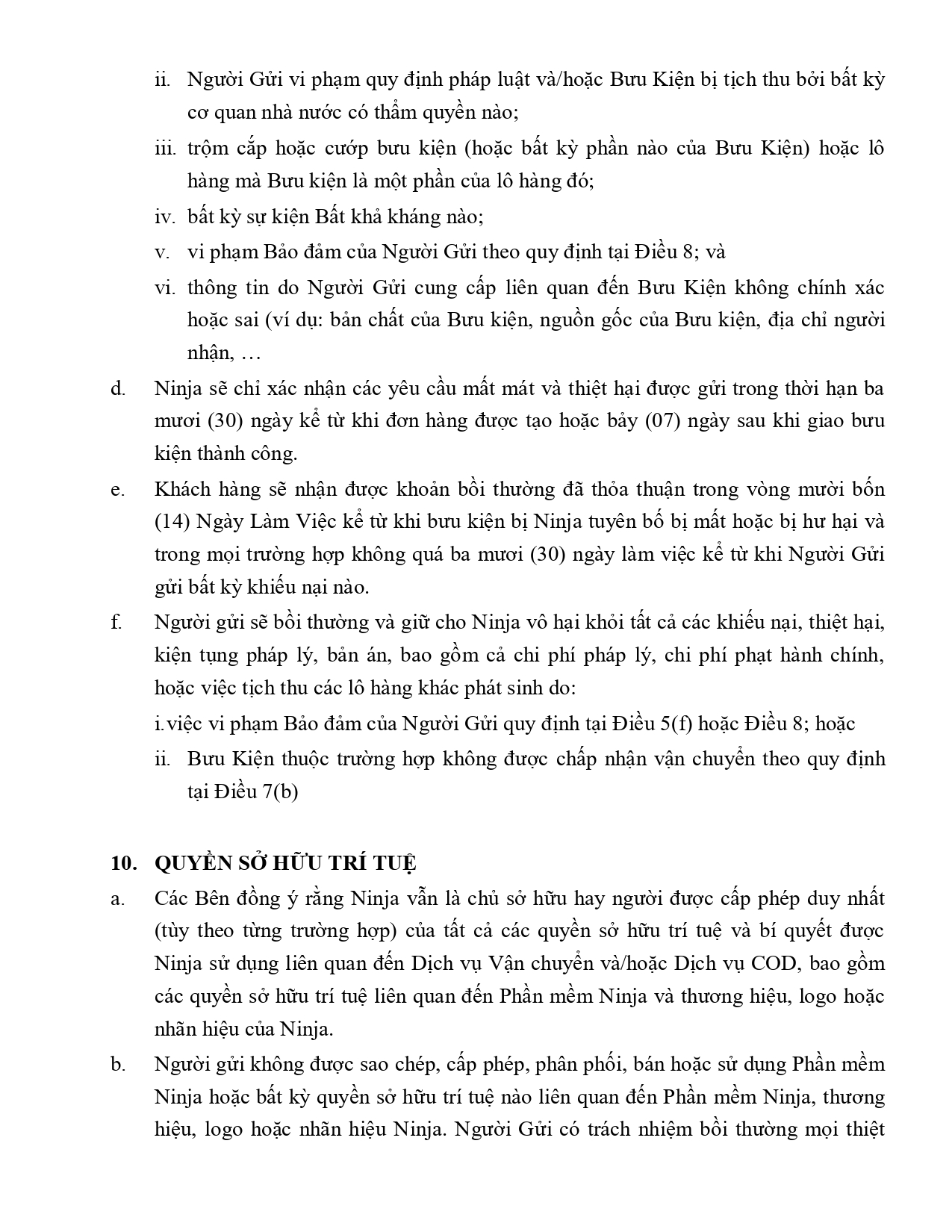 ii. Người Gửi vi phạm quy định pháp luật và/hoặc Bưu Kiện bị tịch thu bởi bất kỳ cơ quan nhà nước có thẩm quyền nào;

iii. trộm cắp hoặc cướp bưu kiện (hoặc bất kỳ phần nào của Bưu Kiện) hoặc lô hàng mà Bưu kiện là một phần của lô hàng đó;

iv. bất kỳ sự kiện Bất khả kháng nào;

v. vi phạm Bảo đảm của Người Gửi theo quy định tại Điều 8; và

vi. thông tin do Người Gửi cung cấp liên quan đến Bưu Kiện không chính xác hoặc sai (ví dụ: bản chất của Bưu kiện, nguồn gốc của Bưu kiện, địa chỉ người nhận, …

d. Ninja sẽ chỉ xác nhận các yêu cầu mất mát và thiệt hại được gửi trong thời hạn ba mươi (30) ngày kể từ khi đơn hàng được tạo hoặc bảy (07) ngày sau khi giao bưu kiện thành công.

e. Khách hàng sẽ nhận được khoản bồi thường đã thỏa thuận trong vòng mười bốn (14) Ngày Làm Việc kể từ khi bưu kiện bị Ninja tuyên bố bị mất hoặc bị hư hại và trong mọi trường hợp không quá ba mươi (30) ngày làm việc kể từ khi Người Gửi gửi bất kỳ khiếu nại nào.

f. Người gửi sẽ bồi thường và giữ cho Ninja vô hại khỏi tất cả các khiếu nại, thiệt hại, kiện tụng pháp lý, bản án, bao gồm cả chi phí pháp lý, chi phí phạt hành chính, hoặc việc tịch thu các lô hàng khác phát sinh do:

i. việc vi phạm Bảo đảm của Người Gửi quy định tại Điều 5(f) hoặc Điều 8; hoặc

ii. Bưu Kiện thuộc trường hợp không được chấp nhận vận chuyển theo quy định tại Điều 7(b)

10. QUYỀN SỞ HỮU TRÍ TUỆ

a. Các Bên đồng ý rằng Ninja vẫn là chủ sở hữu hay người được cấp phép duy nhất (tùy theo từng trường hợp) của tất cả các quyền sở hữu trí tuệ và bí quyết được Ninja sử dụng liên quan đến Dịch vụ Vận chuyển và/hoặc Dịch vụ COD, bao gồm các quyền sở hữu trí tuệ liên quan đến Phần mềm Ninja và thương hiệu, logo hoặc nhãn hiệu của Ninja.

b. Người gửi không được sao chép, cấp phép, phân phối, bán hoặc sử dụng Phần mềm Ninja hoặc bất kỳ quyền sở hữu trí tuệ nào liên quan đến Phần mềm Ninja, thương hiệu, logo hoặc nhãn hiệu Ninja. Người Gửi có trách nhiệm bồi thường mọi thiệt